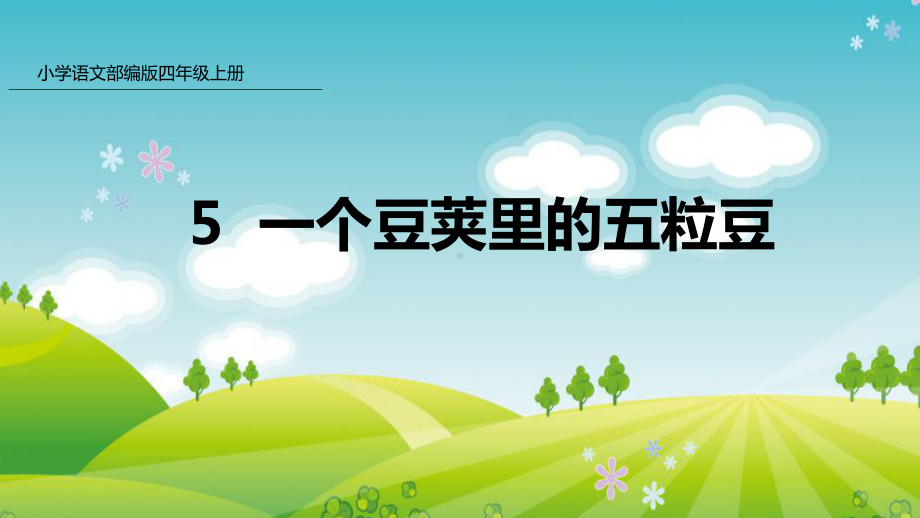 小学语文部编版四年级上册

5 一个豆荚里的五粒豆